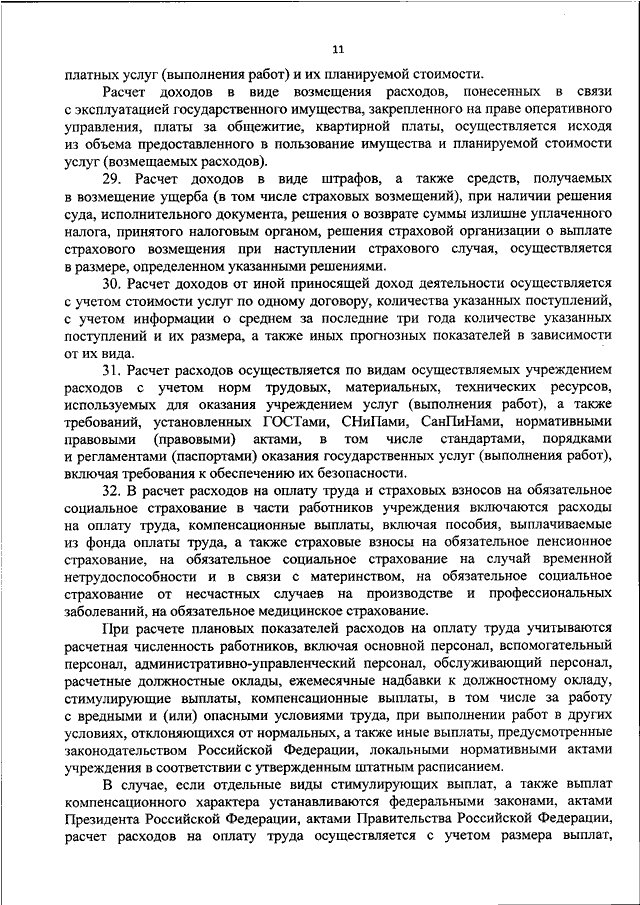 11

платных услуг (выполнения работ) и их планируемой стоимости.

Расчет доходов в виде возмещения расходов, понесенных в связи с эксплуатацией государственного имущества, закрепленного на праве оперативного управления, платы за общежитие, квартирной платы, осуществляется исходя из объема предоставленного в пользование имущества и планируемой стоимости услуг (возмещаемых расходов).

29. Расчет доходов в виде штрафов, а также средств, получаемых в возмещение ущерба (в том числе страховых возмещений), при наличии решения суда, исполнительного документа, решения о возврате суммы излишне уплаченного налога, принятого налоговым органом, решения страховой организации о выплате страхового возмещения при наступлении страхового случая, осуществляется в размере, определенном указанными решениями.

30. Расчет доходов от иной приносящей доход деятельности осуществляется с учетом стоимости услуг по одному договору, количества указанных поступлений, с учетом информации о среднем за последние три года количестве указанных поступлений и их размера, а также иных прогнозных показателей в зависимости от их вида.

31. Расчет расходов осуществляется по видам осуществляемых учреждением расходов с учетом норм трудовых, материальных, технических ресурсов, используемых для оказания учреждением услуг (выполнения работ), а также требований, установленных ГОСТами, СНиПами, СанПиНами, нормативными правовыми (правовыми) актами, в том числе стандартами, порядками и регламентами (паспортами) оказания государственных услуг (выполнения работ), включая требования к обеспечению их безопасности.

32. В расчет расходов на оплату труда и страховых взносов на обязательное социальное страхование в части работников учреждения включаются расходы на оплату труда, компенсационные выплаты, включая пособия, выплачиваемые из фонда оплаты труда, а также страховые взносы на обязательное пенсионное страхование, на обязательное социальное страхование на случай временной нетрудоспособности и в связи с материнством, на обязательное социальное страхование от несчастных случаев на производстве и профессиональных заболеваний, на обязательное медицинское страхование.

При расчете плановых показателей расходов на оплату труда учитываются расчетная численность работников, включая основной персонал, вспомогательный персонал, административно-управленческий персонал, обслуживающий персонал, расчетные должностные оклады, ежемесячные надбавки к должностному окладу, стимулирующие выплаты, компенсационные выплаты, в том числе за работу с вредными и (или) опасными условиями труда, при выполнении работ в других условиях, отклоняющихся от нормальных, а также иные выплаты, предусмотренные законодательством Российской Федерации, локальными нормативными актами учреждения в соответствии с утвержденным штатным расписанием.

В случае, если отдельные виды стимулирующих выплат, а также выплат компенсационного характера устанавливаются федеральными законами, актами Президента Российской Федерации, актами Правительства Российской Федерации, расчет расходов на оплату труда осуществляется с учетом размера выплат,